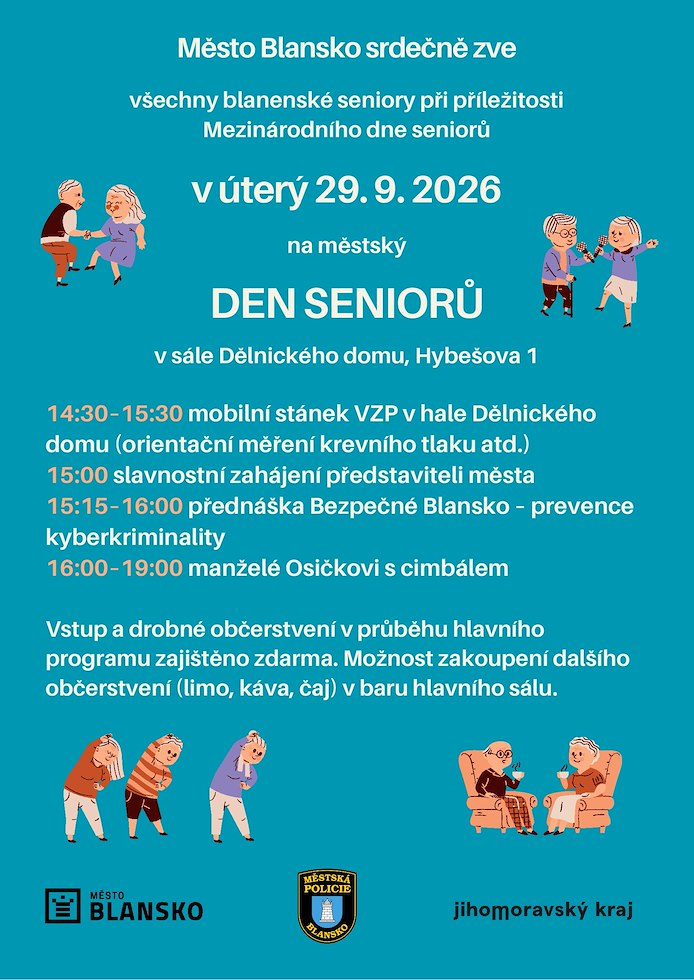 Město Blansko srdečně zve

všechny blanenské seniory při příležitosti Mezinárodního dne seniorů

v úterý 29. 9. 2026

na městský

DEN SENIORŮ

v sále Dělnického domu, Hybešova 1

14:30–15:30 mobilní stánek VZP v hale Dělnického domu (orientační měření krevního tlaku atd.)
15:00 slavnostní zahájení představiteli města
15:15–16:00 přednáška Bezpečné Blansko – prevence kyberkriminality
16:00–19:00 manželé Osičkovi s cimbálem

Vstup a drobné občerstvení v průběhu hlavního programu zajištěno zdarma. Možnost zakoupení dalšího občerstvení (limo, káva, čaj) v baru hlavního sálu.

MĚSTO BLANSKO

MĚSTSKÁ POLICIE BLANSKO

jihomoravský kraj